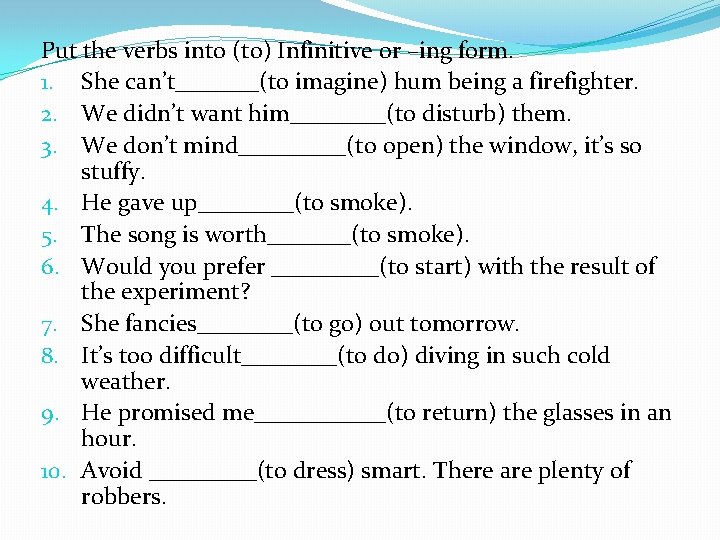 Put the verbs into (to) Infinitive or –ing form.
1. She can't_______(to imagine) hum being a firefighter.
2. We didn't want him________(to disturb) them.
3. We don't mind_________(to open) the window, it's so stuffy.
4. He gave up________(to smoke).
5. The song is worth_______(to smoke).
6. Would you prefer _________(to start) with the result of the experiment?
7. She fancies________(to go) out tomorrow.
8. It's too difficult________(to do) diving in such cold weather.
9. He promised me___________(to return) the glasses in an hour.
10. Avoid _________(to dress) smart. There are plenty of robbers.